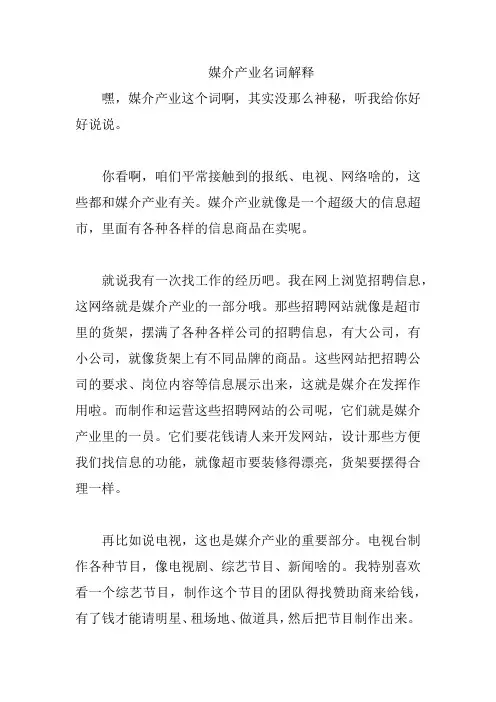 媒介产业名词解释

嘿，媒介产业这个词啊，其实没那么神秘，听我给你好好说说。

你看啊，咱们平常接触到的报纸、电视、网络啥的，这些都和媒介产业有关。媒介产业就像是一个超级大的信息超市，里面有各种各样的信息商品在卖呢。

就说我有一次找工作的经历吧。我在网上浏览招聘信息，这网络就是媒介产业的一部分哦。那些招聘网站就像是超市里的货架，摆满了各种各样公司的招聘信息，有大公司，有小公司，就像货架上有不同品牌的商品。这些网站把招聘公司的要求、岗位内容等信息展示出来，这就是媒介在发挥作用啦。而制作和运营这些招聘网站的公司呢，它们就是媒介产业里的一员。它们要花钱请人来开发网站，设计那些方便我们找信息的功能，就像超市要装修得漂亮，货架要摆得合理一样。

再比如说电视，这也是媒介产业的重要部分。电视台制作各种节目，像电视剧、综艺节目、新闻啥的。我特别喜欢看一个综艺节目，制作这个节目的团队得找赞助商来给钱，有了钱才能请明星、租场地、做道具，然后把节目制作出来。